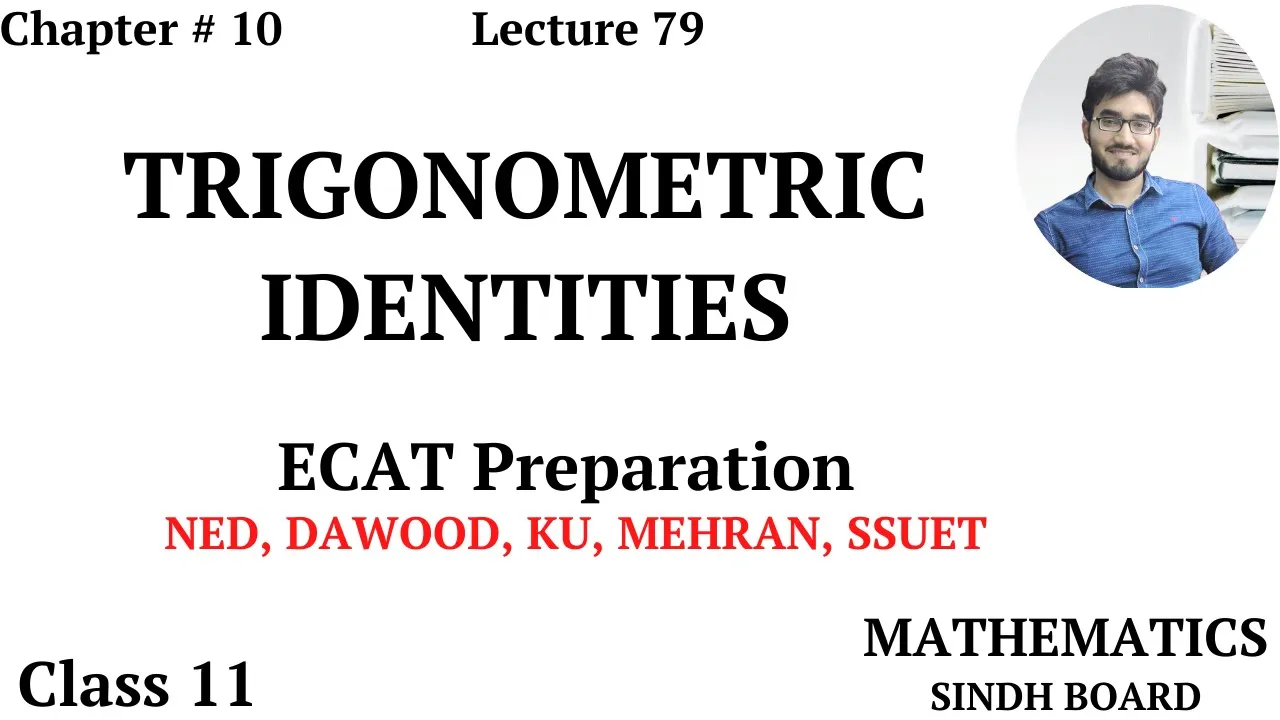 Chapter # 10 Lecture 79

TRIGONOMETRIC IDENTITIES

ECAT Preparation

NED, DAWOOD, KU, MEHRAN, SSUET

Class 11

MATHEMATICS
SINDH BOARD